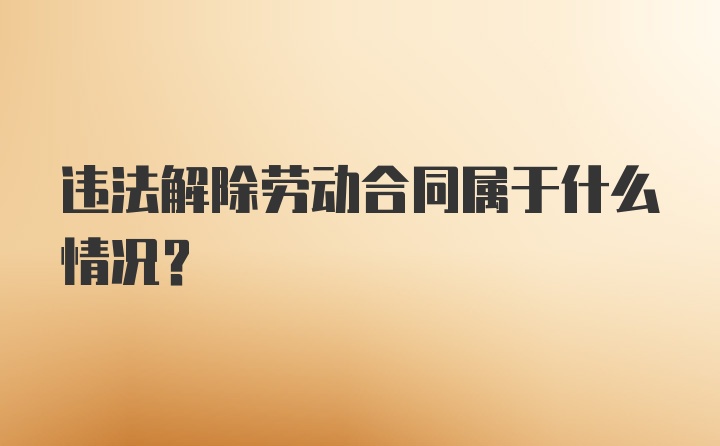 违法解除劳动合同属于什么情况？